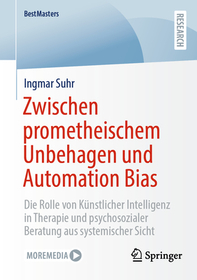 BestMasters

RESEARCH

Ingmar Suhr

Zwischen prometheischem Unbehagen und Automation Bias

Die Rolle von Künstlicher Intelligenz in Therapie und psychosozialer Beratung aus systemischer Sicht

MOREMEDIA

Springer